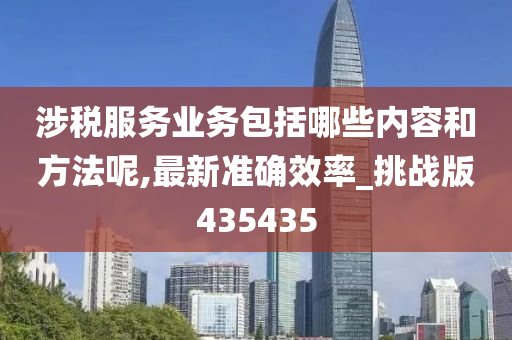 涉税服务业务包括哪些内容和方法呢,最新准确效率_挑战版435435